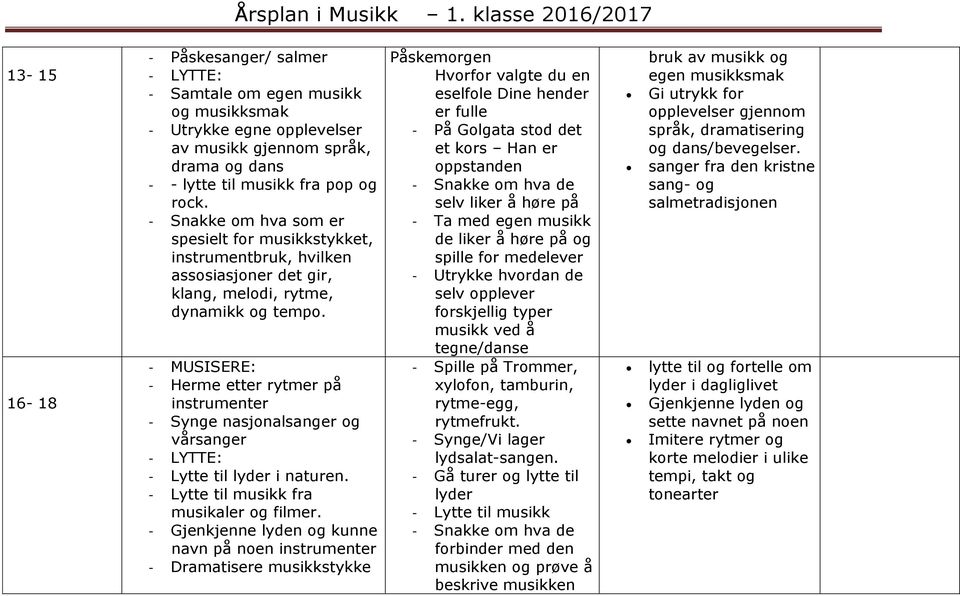 Årsplan i Musikk – 1. klasse 2016/2017

| | | | | |
|---|---|---|---|---|
| 13- 15 | - Påskesanger/ salmer<br>- LYTTE:<br>- Samtale om egen musikk og musikksmak<br>- Utrykke egne opplevelser av musikk gjennom språk, drama og dans<br>- - lytte til musikk fra pop og rock.<br>- Snakke om hva som er spesielt for musikkstykket, instrumentbruk, hvilken assosiasjoner det gir, klang, melodi, rytme, dynamikk og tempo. | Påskemorgen<br>Hvorfor valgte du en eselfole Dine hender er fulle<br>- På Golgata stod det et kors – Han er oppstanden<br>- Snakke om hva de selv liker å høre på<br>- Ta med egen musikk de liker å høre på og spille for medelever<br>- Utrykke hvordan de selv opplever forskjellig typer musikk ved å tegne/danse | bruk av musikk og egen musikksmak<br>• Gi utrykk for opplevelser gjennom språk, dramatisering og dans/bevegelser.<br>• sanger fra den kristne sang- og salmetradisjonen | |
| 16- 18 | - MUSISERE:<br>- Herme etter rytmer på instrumenter<br>- Synge nasjonalsanger og vårsanger<br>- LYTTE:<br>- Lytte til lyder i naturen.<br>- Lytte til musikk fra musikaler og filmer.<br>- Gjenkjenne lyden og kunne navn på noen instrumenter<br>- Dramatisere musikkstykke | - Spille på Trommer, xylofon, tamburin, rytme-egg, rytmefrukt.<br>- Synge/Vi lager lydsalat-sangen.<br>- Gå turer og lytte til lyder<br>- Lytte til musikk<br>- Snakke om hva de forbinder med den musikken og prøve å beskrive musikken | • lytte til og fortelle om lyder i dagliglivet<br>• Gjenkjenne lyden og sette navnet på noen<br>• Imitere rytmer og korte melodier i ulike tempi, takt og tonearter | |